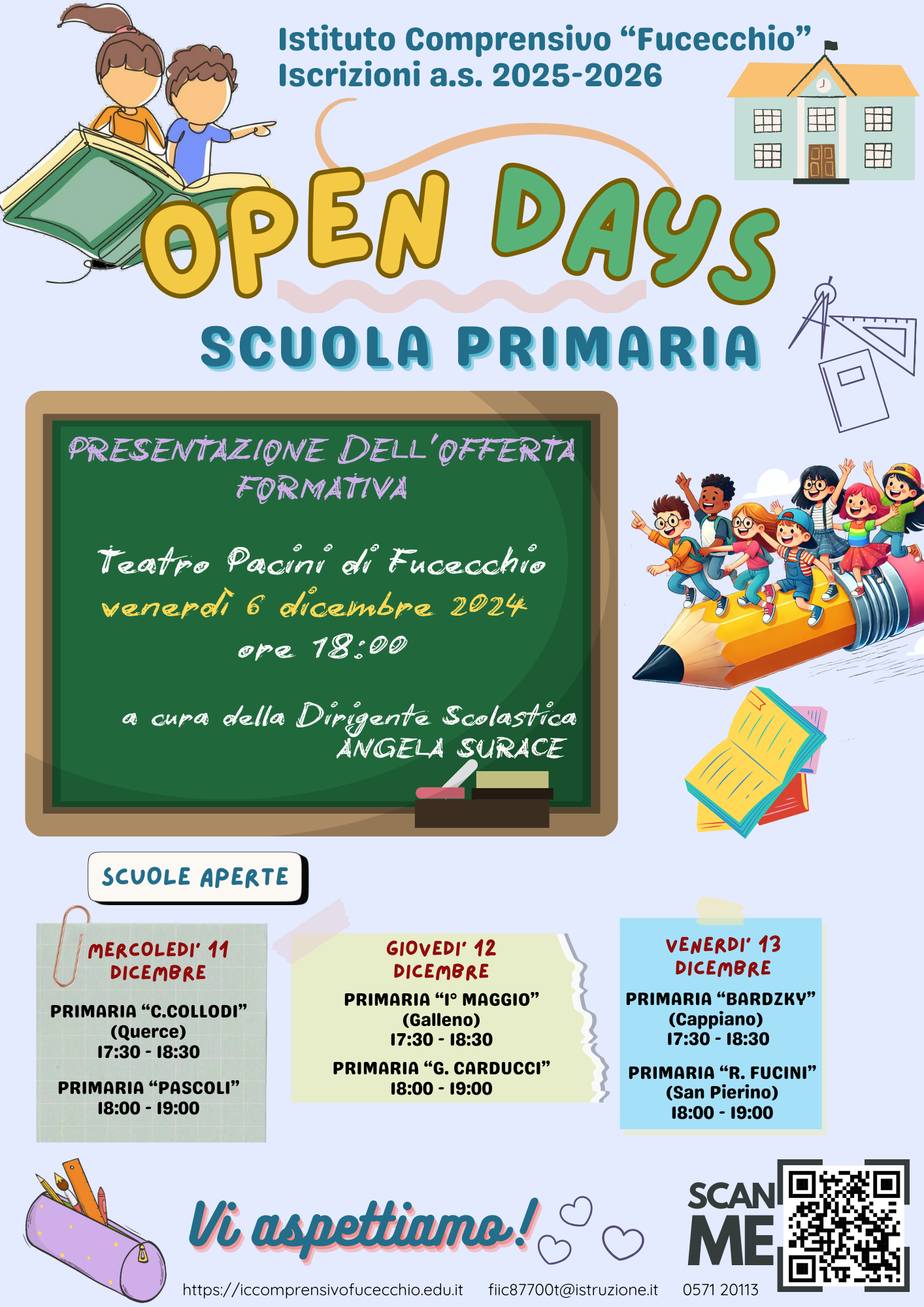 Istituto Comprensivo “Fucecchio”
Iscrizioni a.s. 2025-2026

OPEN DAYS

SCUOLA PRIMARIA

PRESENTAZIONE DELL'OFFERTA FORMATIVA

Teatro Pacini di Fucecchio
venerdì 6 dicembre 2024
ore 18:00

a cura della Dirigente Scolastica
ANGELA SURACE

SCUOLE APERTE

MERCOLEDI' 11 DICEMBRE
PRIMARIA “C.COLLODI” (Querce)
17:30 - 18:30
PRIMARIA “PASCOLI”
18:00 - 19:00

GIOVEDI' 12 DICEMBRE
PRIMARIA “I° MAGGIO” (Galleno)
17:30 - 18:30
PRIMARIA “G. CARDUCCI”
18:00 - 19:00

VENERDI' 13 DICEMBRE
PRIMARIA “BARDZKY” (Cappiano)
17:30 - 18:30
PRIMARIA “R. FUCINI” (San Pierino)
18:00 - 19:00

Vi aspettiamo!

SCAN ME

https://iccomprensivofucecchio.edu.it fiic87700t@istruzione.it 0571 20113